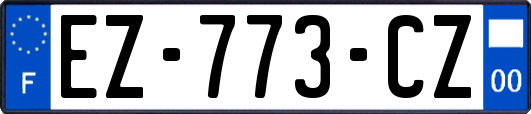 F
EZ-773-CZ
00